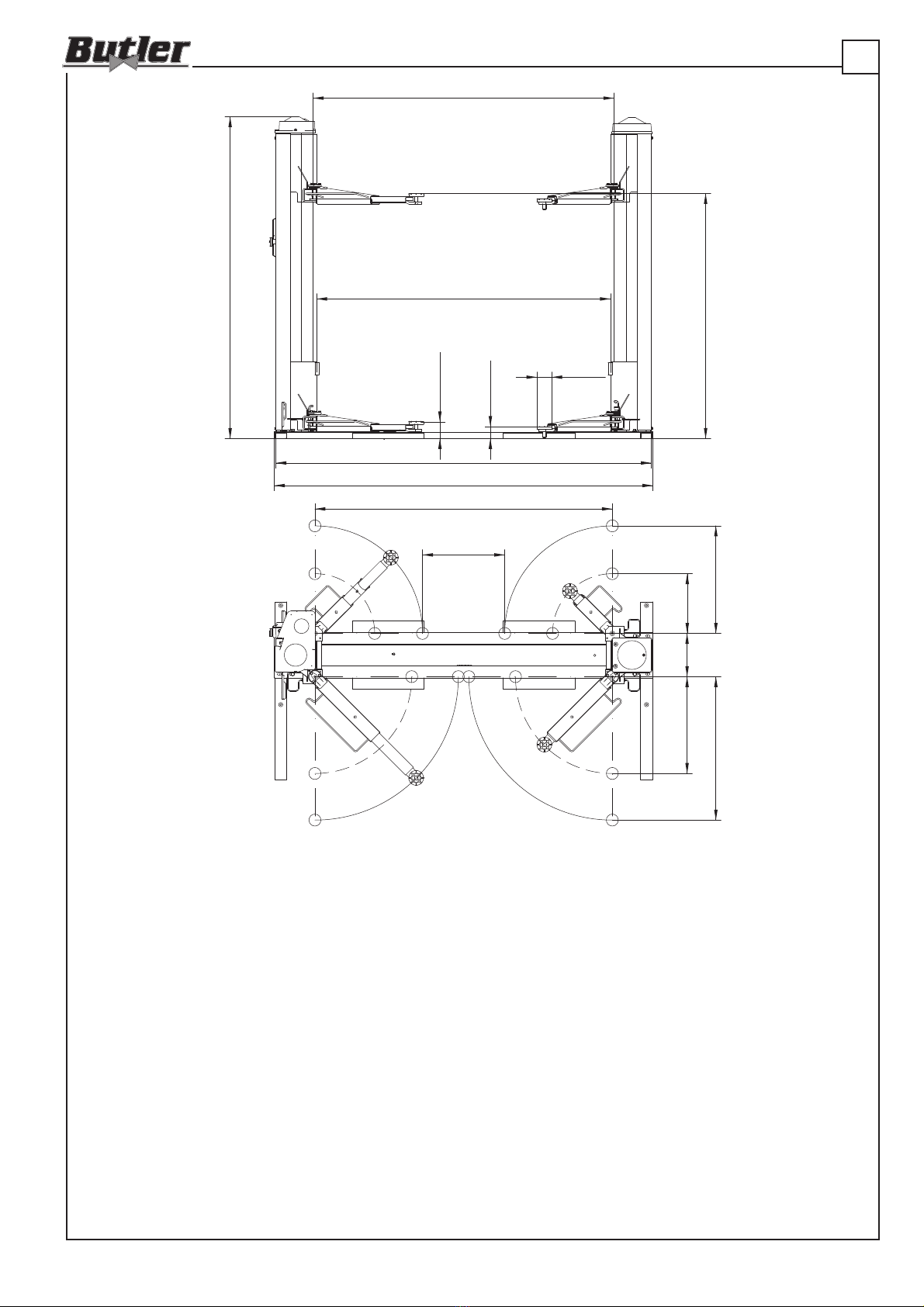 Butler